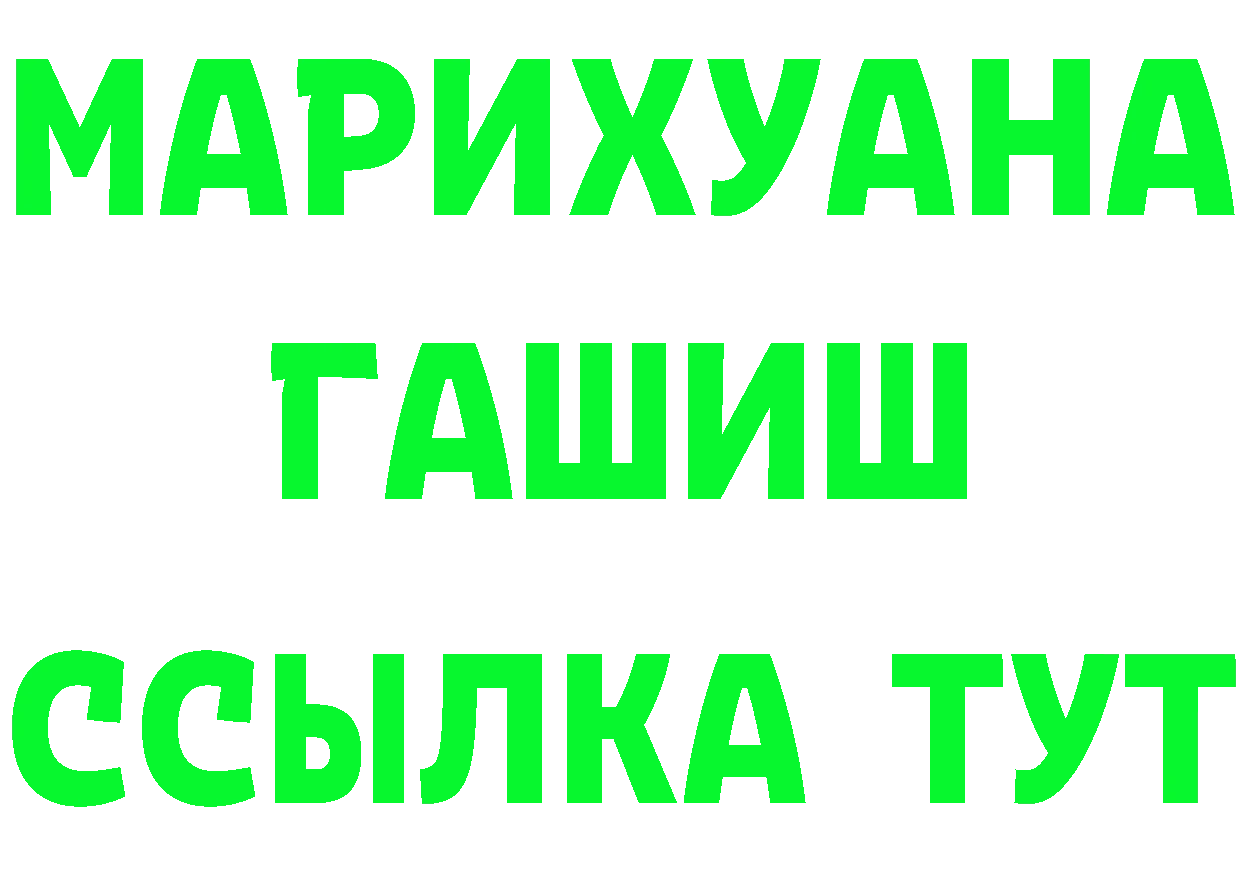 МАРИХУАНА
ГАШИШ
ССЫЛКА ТУТ